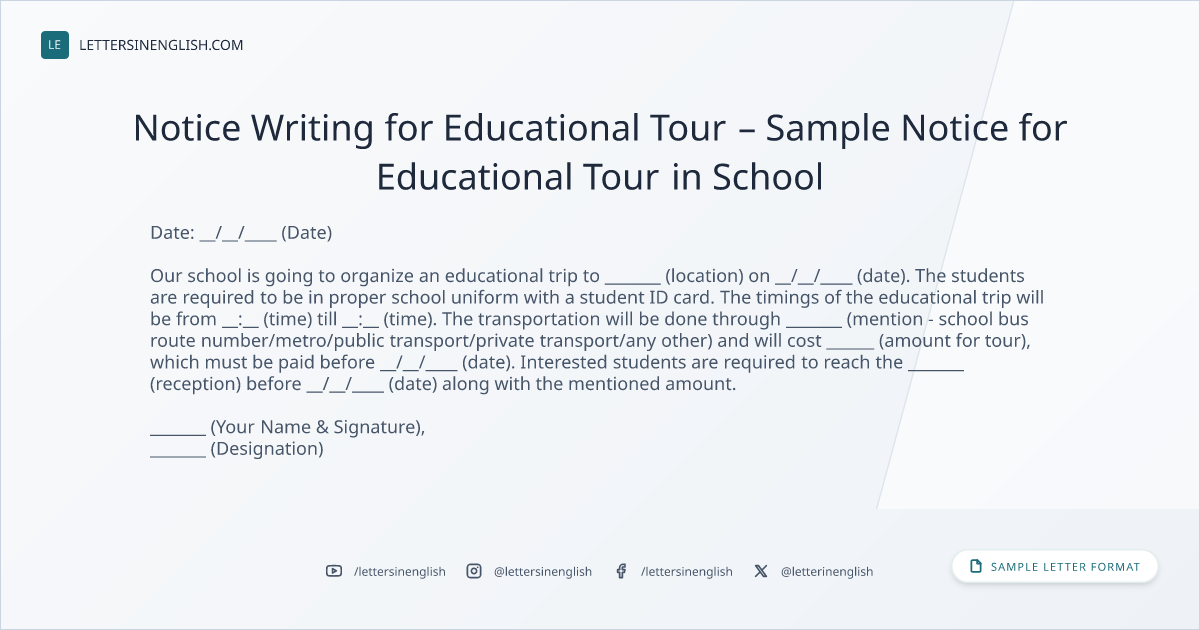 LE LETTERSINENGLISH.COM

Notice Writing for Educational Tour – Sample Notice for Educational Tour in School

Date: __/__/____ (Date)

Our school is going to organize an educational trip to _______ (location) on __/__/____ (date). The students are required to be in proper school uniform with a student ID card. The timings of the educational trip will be from __:__ (time) till __:__ (time). The transportation will be done through _______ (mention - school bus route number/metro/public transport/private transport/any other) and will cost ______ (amount for tour), which must be paid before __/__/____ (date). Interested students are required to reach the _______ (reception) before __/__/____ (date) along with the mentioned amount.

_______ (Your Name & Signature),
_______ (Designation)

/lettersinenglish @lettersinenglish /lettersinenglish @letterinenglish

SAMPLE LETTER FORMAT